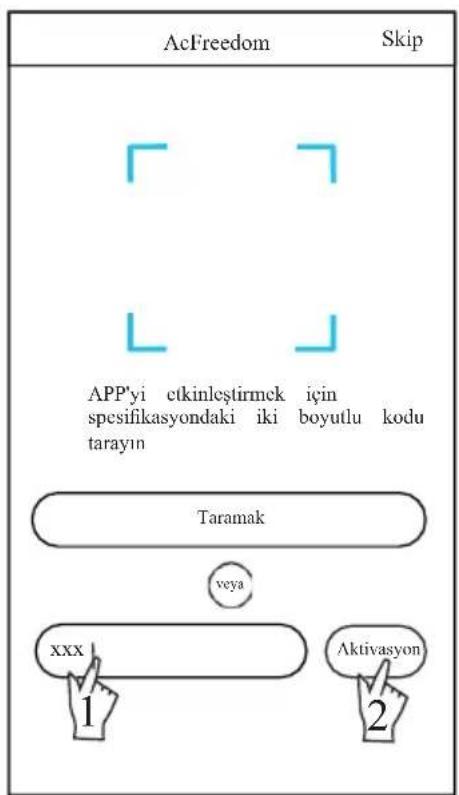 AcFreedom Skip

APP'yi etkinleştirmek için spesifikasyondaki iki boyutlu kodu tarayın

Taramak

veya

xxx

Aktivasyon

1

2